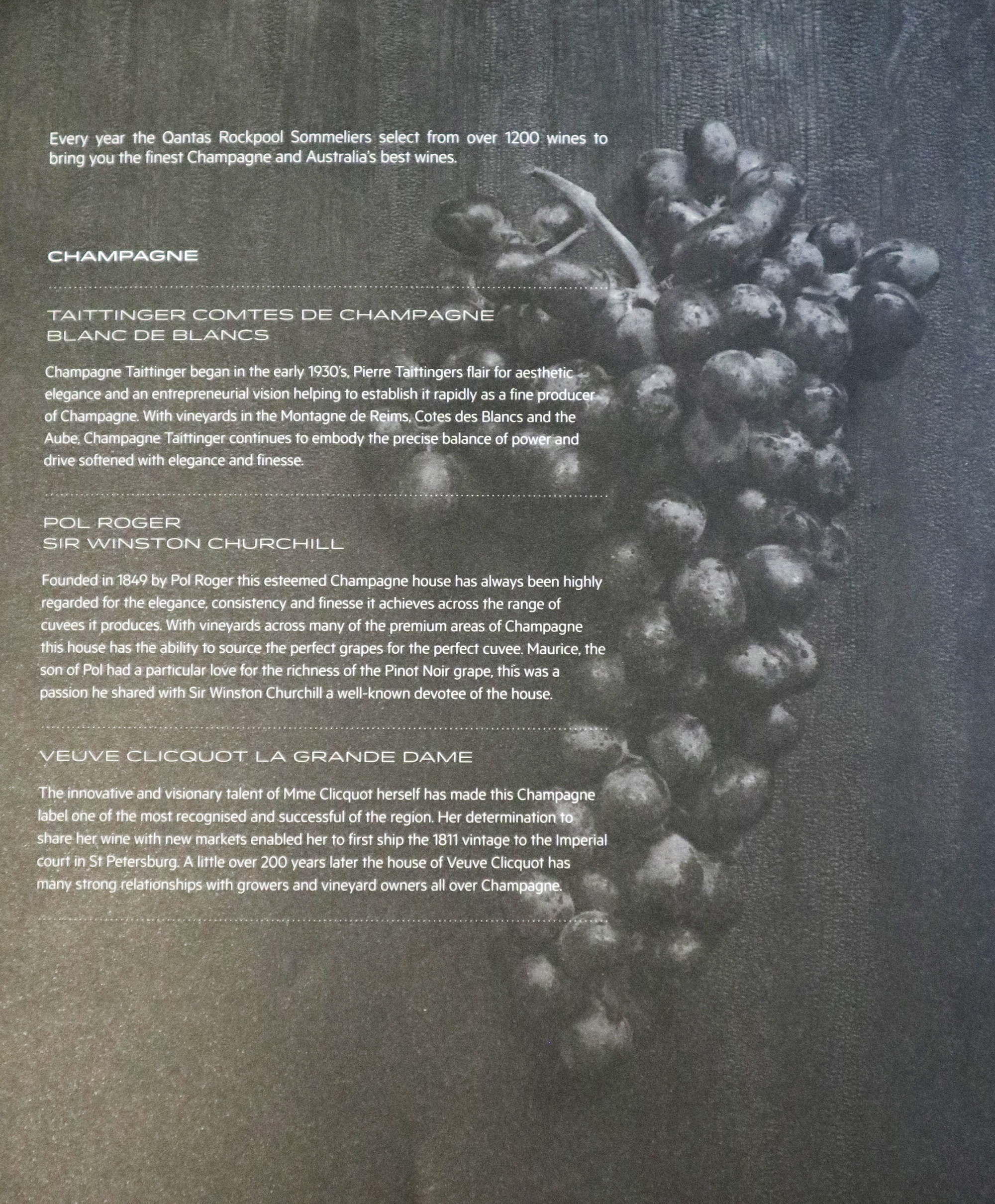 Every year the Qantas Rockpool Sommeliers select from over 1200 wines to bring you the finest Champagne and Australia's best wines.

CHAMPAGNE

TAITTINGER COMTES DE CHAMPAGNE
BLANC DE BLANCS

Champagne Taittinger began in the early 1930's, Pierre Taittingers flair for aesthetic elegance and an entrepreneurial vision helping to establish it rapidly as a fine producer of Champagne. With vineyards in the Montagne de Reims, Cotes des Blancs and the Aube, Champagne Taittinger continues to embody the precise balance of power and drive softened with elegance and finesse.

POL ROGER
SIR WINSTON CHURCHILL

Founded in 1849 by Pol Roger this esteemed Champagne house has always been highly regarded for the elegance, consistency and finesse it achieves across the range of cuvees it produces. With vineyards across many of the premium areas of Champagne this house has the ability to source the perfect grapes for the perfect cuvee. Maurice, the son of Pol had a particular love for the richness of the Pinot Noir grape, this was a passion he shared with Sir Winston Churchill a well-known devotee of the house.

VEUVE CLICQUOT LA GRANDE DAME

The innovative and visionary talent of Mme Clicquot herself has made this Champagne label one of the most recognised and successful of the region. Her determination to share her wine with new markets enabled her to first ship the 1811 vintage to the Imperial court in St Petersburg. A little over 200 years later the house of Veuve Clicquot has many strong relationships with growers and vineyard owners all over Champagne.